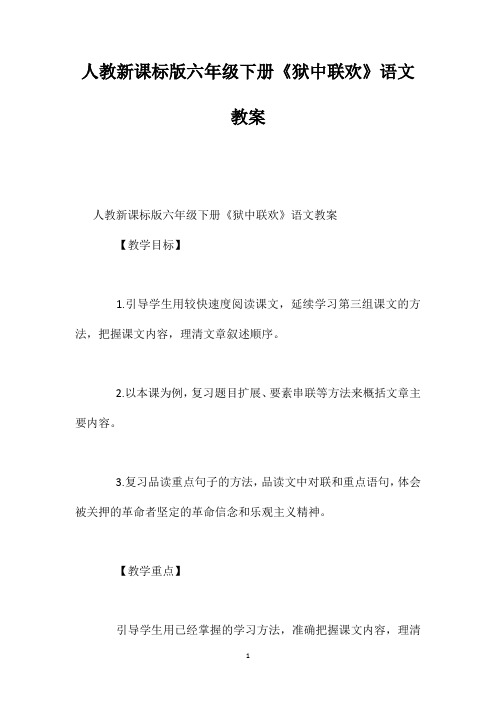 人教新课标版六年级下册《狱中联欢》语文教案

人教新课标版六年级下册《狱中联欢》语文教案

【教学目标】

1.引导学生用较快速度阅读课文，延续学习第三组课文的方法，把握课文内容，理清文章叙述顺序。

2.以本课为例，复习题目扩展、要素串联等方法来概括文章主要内容。

3.复习品读重点句子的方法，品读文中对联和重点语句，体会被关押的革命者坚定的革命信念和乐观主义精神。

【教学重点】

引导学生用已经掌握的学习方法，准确把握课文内容，理清

1